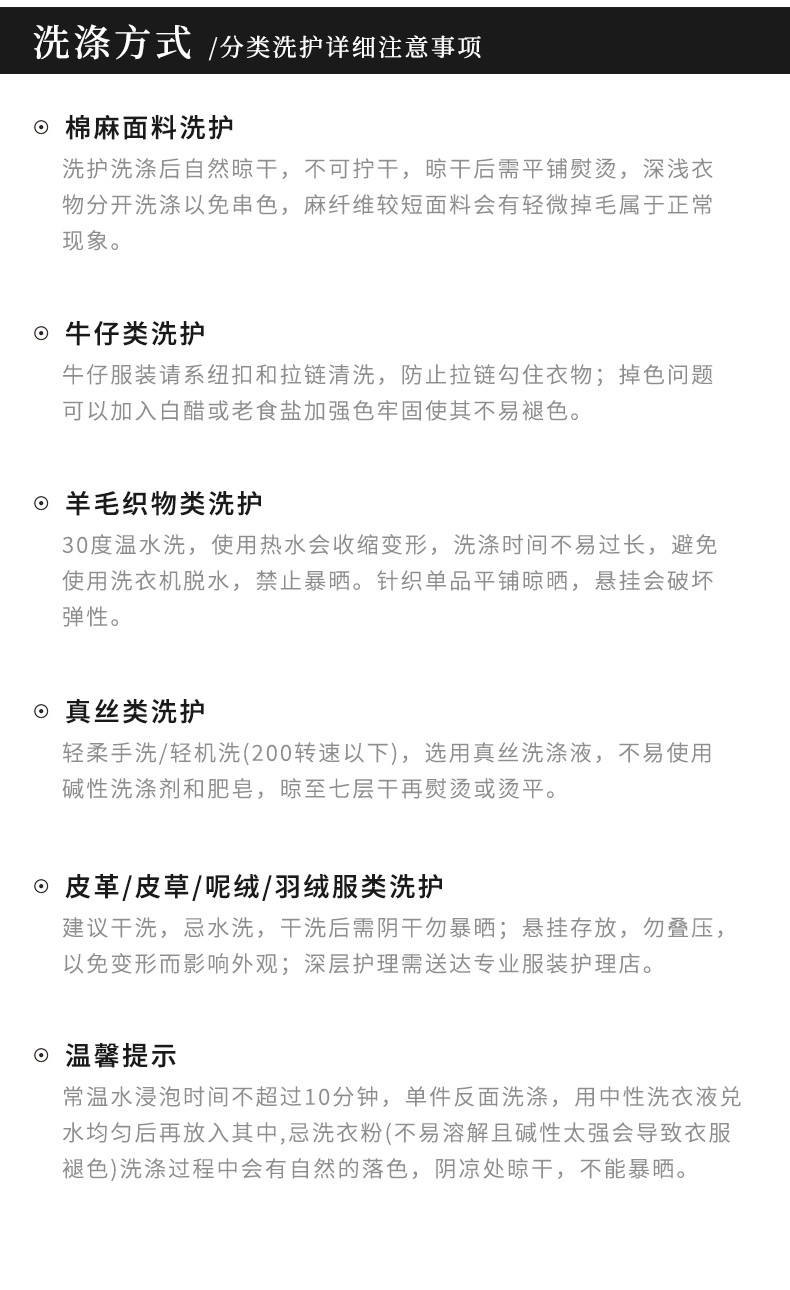 洗涤方式 /分类洗护详细注意事项

⊙ 棉麻面料洗护
洗护洗涤后自然晾干，不可拧干，晾干后需平铺熨烫，深浅衣物分开洗涤以免串色，麻纤维较短面料会有轻微掉毛属于正常现象。

⊙ 牛仔类洗护
牛仔服装请系纽扣和拉链清洗，防止拉链勾住衣物；掉色问题可以加入白醋或老食盐加强色牢固使其不易褪色。

⊙ 羊毛织物类洗护
30度温水洗，使用热水会收缩变形，洗涤时间不易过长，避免使用洗衣机脱水，禁止暴晒。针织单品平铺晾晒，悬挂会破坏弹性。

⊙ 真丝类洗护
轻柔手洗/轻机洗(200转速以下)，选用真丝洗涤液，不易使用碱性洗涤剂和肥皂，晾至七层干再熨烫或烫平。

⊙ 皮革/皮草/呢绒/羽绒服类洗护
建议干洗，忌水洗，干洗后需阴干勿暴晒；悬挂存放，勿叠压，以免变形而影响外观；深层护理需送达专业服装护理店。

⊙ 温馨提示
常温水浸泡时间不超过10分钟，单件反面洗涤，用中性洗衣液兑水均匀后再放入其中,忌洗衣粉(不易溶解且碱性太强会导致衣服褪色)洗涤过程中会有自然的落色，阴凉处晾干，不能暴晒。